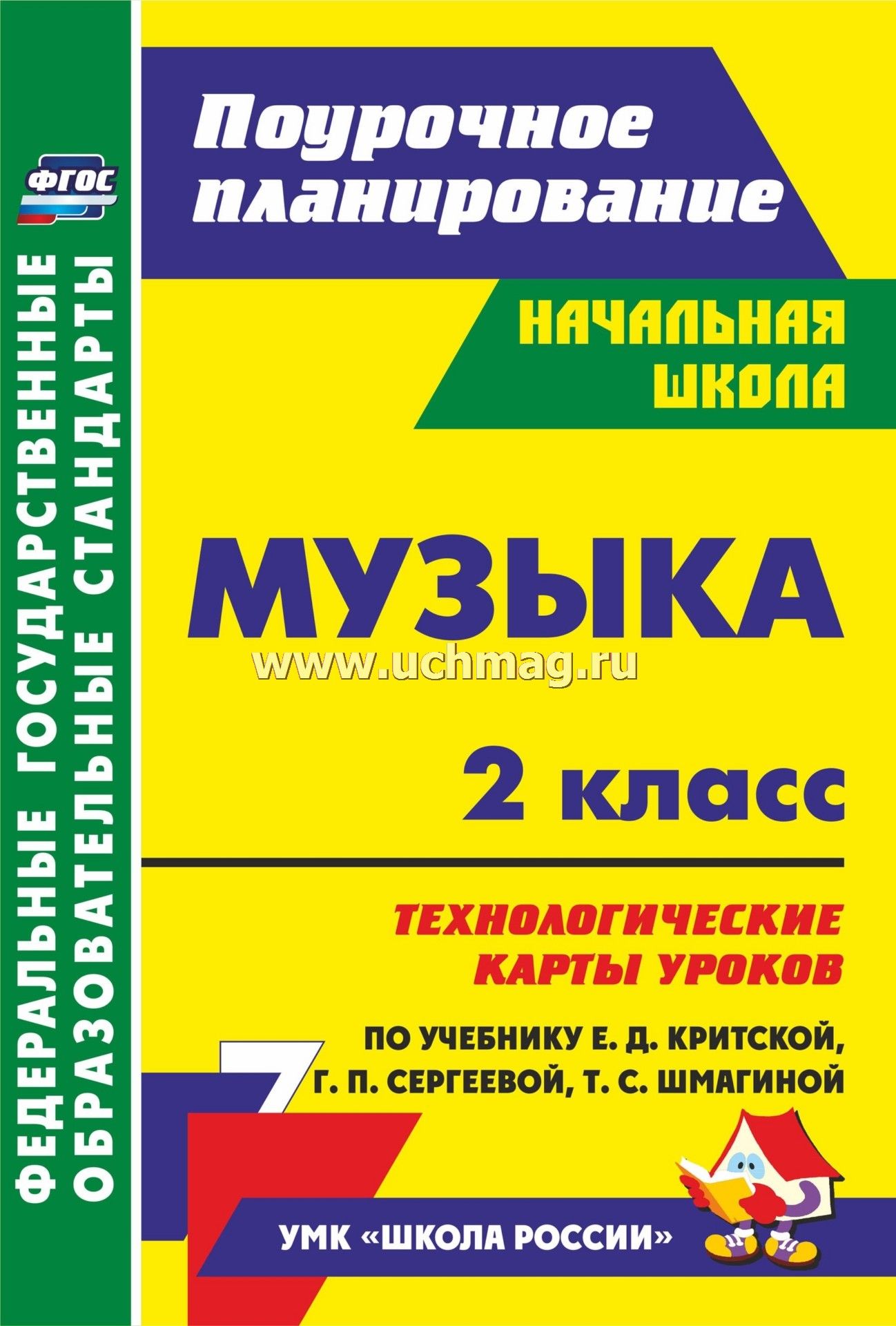 ФГОС

ФЕДЕРАЛЬНЫЕ ГОСУДАРСТВЕННЫЕ ОБРАЗОВАТЕЛЬНЫЕ СТАНДАРТЫ

Поурочное планирование

НАЧАЛЬНАЯ ШКОЛА

МУЗЫКА

www.uchmag.ru

2 класс

ТЕХНОЛОГИЧЕСКИЕ КАРТЫ УРОКОВ

ПО УЧЕБНИКУ Е. Д. КРИТСКОЙ, Г. П. СЕРГЕЕВОЙ, Т. С. ШМАГИНОЙ

УМК «ШКОЛА РОССИИ»